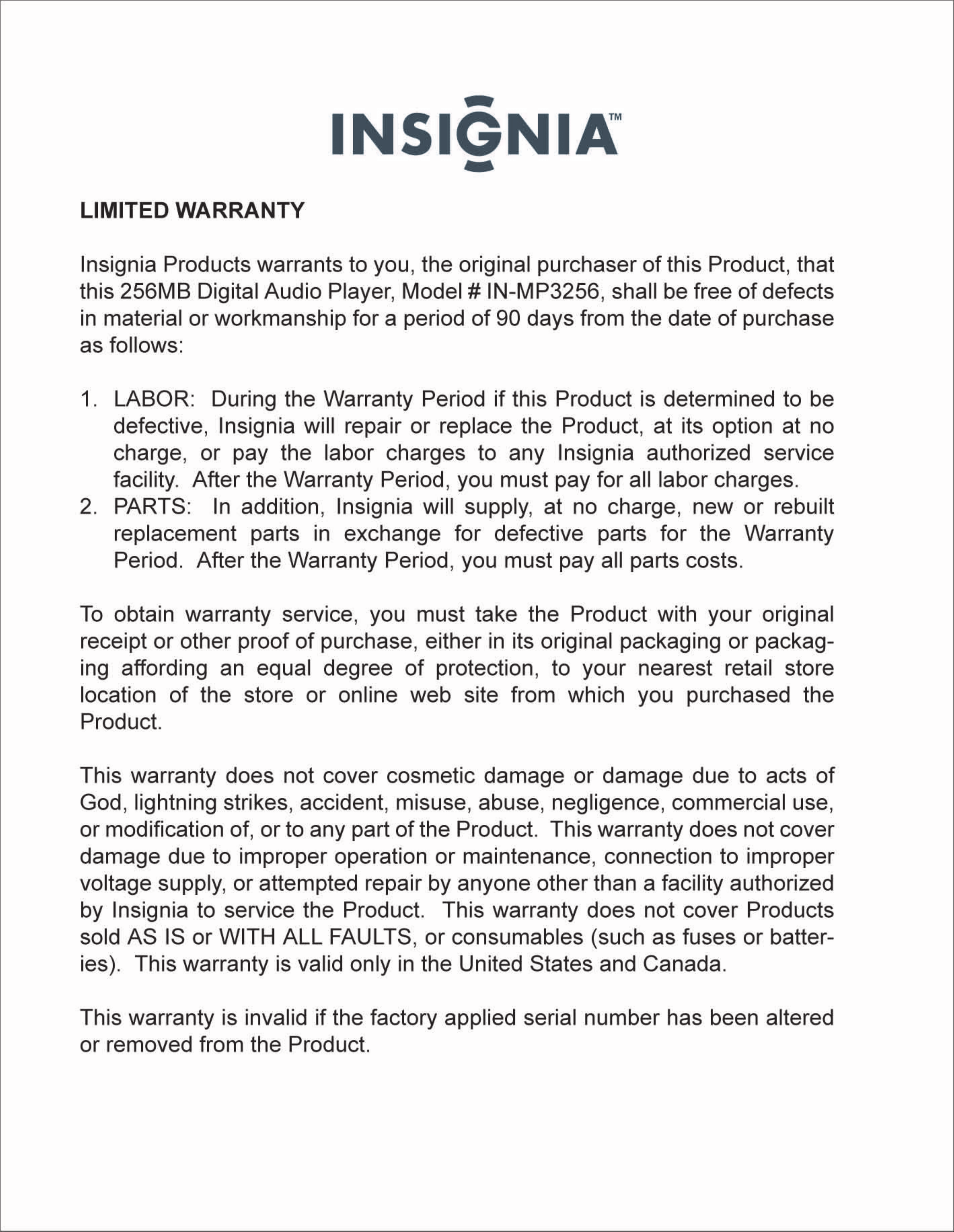 INSIGNIA™

LIMITED WARRANTY

Insignia Products warrants to you, the original purchaser of this Product, that this 256MB Digital Audio Player, Model # IN-MP3256, shall be free of defects in material or workmanship for a period of 90 days from the date of purchase as follows:

1. LABOR: During the Warranty Period if this Product is determined to be defective, Insignia will repair or replace the Product, at its option at no charge, or pay the labor charges to any Insignia authorized service facility. After the Warranty Period, you must pay for all labor charges.
2. PARTS: In addition, Insignia will supply, at no charge, new or rebuilt replacement parts in exchange for defective parts for the Warranty Period. After the Warranty Period, you must pay all parts costs.

To obtain warranty service, you must take the Product with your original receipt or other proof of purchase, either in its original packaging or packaging affording an equal degree of protection, to your nearest retail store location of the store or online web site from which you purchased the Product.

This warranty does not cover cosmetic damage or damage due to acts of God, lightning strikes, accident, misuse, abuse, negligence, commercial use, or modification of, or to any part of the Product. This warranty does not cover damage due to improper operation or maintenance, connection to improper voltage supply, or attempted repair by anyone other than a facility authorized by Insignia to service the Product. This warranty does not cover Products sold AS IS or WITH ALL FAULTS, or consumables (such as fuses or batteries). This warranty is valid only in the United States and Canada.

This warranty is invalid if the factory applied serial number has been altered or removed from the Product.